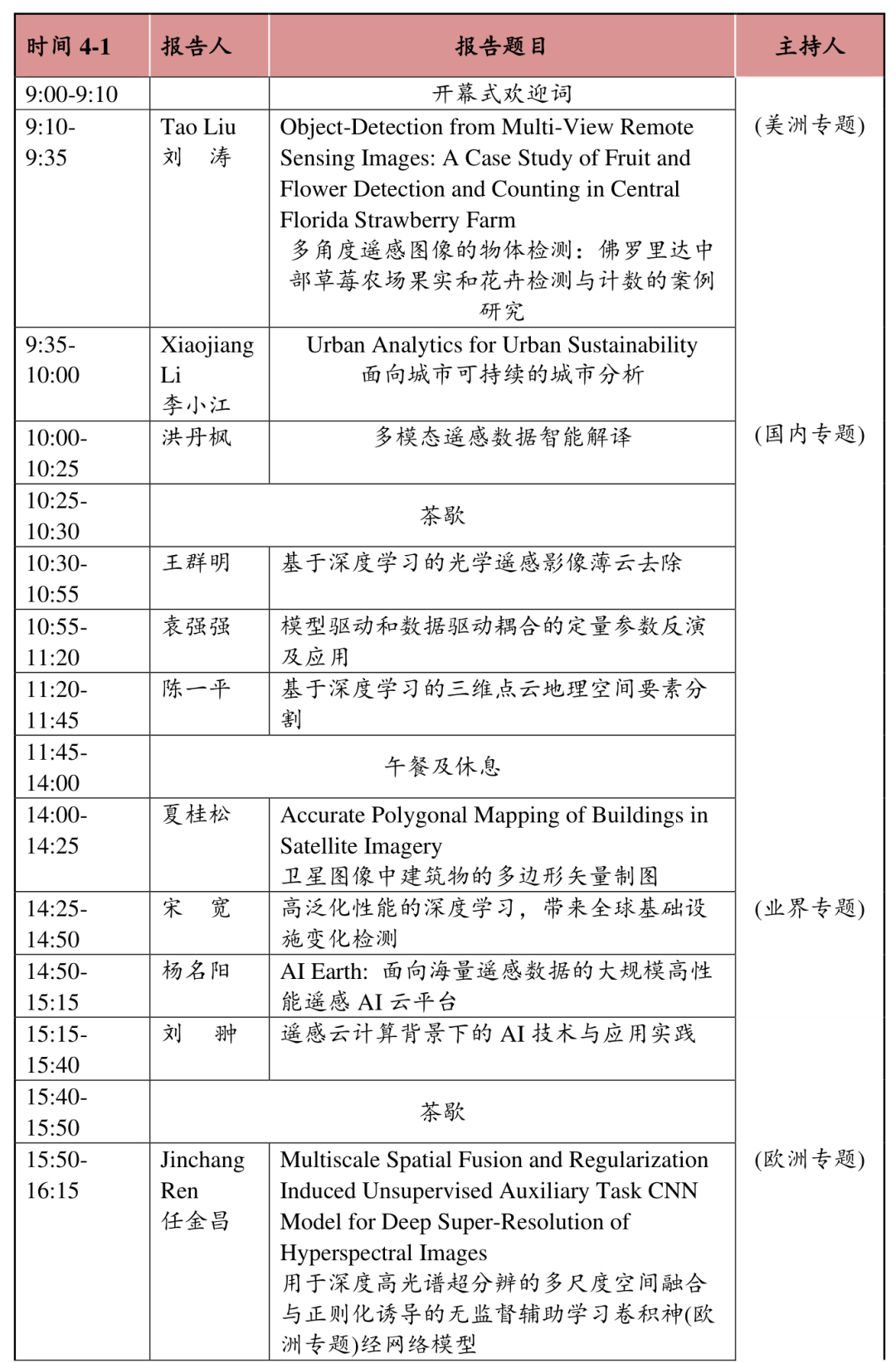 | 时间 4-1 | 报告人 | 报告题目 | 主持人 |
|---|---|---|---|
| 9:00-9:10 | | 开幕式欢迎词 | |
| 9:10-9:35 | Tao Liu 刘 涛 | Object-Detection from Multi-View Remote Sensing Images: A Case Study of Fruit and Flower Detection and Counting in Central Florida Strawberry Farm 多角度遥感图像的物体检测：佛罗里达中部草莓农场果实和花卉检测与计数的案例研究 | (美洲专题) |
| 9:35-10:00 | Xiaojiang Li 李小江 | Urban Analytics for Urban Sustainability 面向城市可持续的城市分析 | |
| 10:00-10:25 | 洪丹枫 | 多模态遥感数据智能解译 | (国内专题) |
| 10:25-10:30 | 茶歇 | | |
| 10:30-10:55 | 王群明 | 基于深度学习的光学遥感影像薄云去除 | |
| 10:55-11:20 | 袁强强 | 模型驱动和数据驱动耦合的定量参数反演及应用 | |
| 11:20-11:45 | 陈一平 | 基于深度学习的三维点云地理空间要素分割 | |
| 11:45-14:00 | 午餐及休息 | | |
| 14:00-14:25 | 夏桂松 | Accurate Polygonal Mapping of Buildings in Satellite Imagery 卫星图像中建筑物的多边形矢量制图 | |
| 14:25-14:50 | 宋 宽 | 高泛化性能的深度学习，带来全球基础设施变化检测 | (业界专题) |
| 14:50-15:15 | 杨名阳 | AI Earth: 面向海量遥感数据的大规模高性能遥感 AI 云平台 | |
| 15:15-15:40 | 刘 翀 | 遥感云计算背景下的 AI 技术与应用实践 | |
| 15:40-15:50 | 茶歇 | | |
| 15:50-16:15 | Jinchang Ren 任金昌 | Multiscale Spatial Fusion and Regularization Induced Unsupervised Auxiliary Task CNN Model for Deep Super-Resolution of Hyperspectral Images 用于深度高光谱超分辨的多尺度空间融合与正则化诱导的无监督辅助学习卷积神(欧洲专题)经网络模型 | (欧洲专题) |